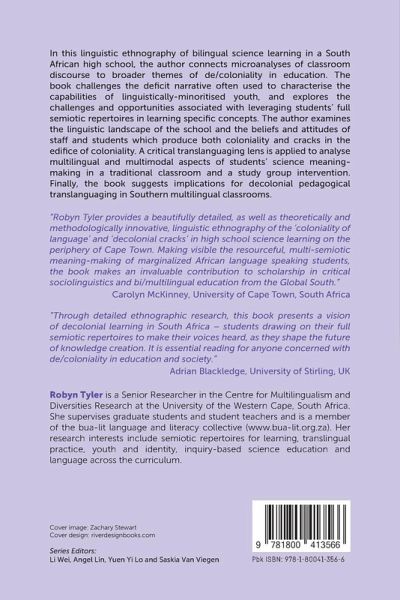 In this linguistic ethnography of bilingual science learning in a South African high school, the author connects microanalyses of classroom discourse to broader themes of de/coloniality in education. The book challenges the deficit narrative often used to characterise the capabilities of linguistically-minoritised youth, and explores the challenges and opportunities associated with leveraging students' full semiotic repertoires in learning specific concepts. The author examines the linguistic landscape of the school and the beliefs and attitudes of staff and students which produce both coloniality and cracks in the edifice of coloniality. A critical translanguaging lens is applied to analyse multilingual and multimodal aspects of students' science meaning-making in a traditional classroom and a study group intervention. Finally, the book suggests implications for decolonial pedagogical translanguaging in Southern multilingual classrooms.

"Robyn Tyler provides a beautifully detailed, as well as theoretically and methodologically innovative, linguistic ethnography of the 'coloniality of language' and 'decolonial cracks' in high school science learning on the periphery of Cape Town. Making visible the resourceful, multi-semiotic meaning-making of marginalized African language speaking students, the book makes an invaluable contribution to scholarship in critical sociolinguistics and bi/multilingual education from the Global South."
Carolyn McKinney, University of Cape Town, South Africa

"Through detailed ethnographic research, this book presents a vision of decolonial learning in South Africa – students drawing on their full semiotic repertoires to make their voices heard, as they shape the future of knowledge creation. It is essential reading for anyone concerned with de/coloniality in education and society."
Adrian Blackledge, University of Stirling, UK

Robyn Tyler is a Senior Researcher in the Centre for Multilingualism and Diversities Research at the University of the Western Cape, South Africa. She supervises graduate students and student teachers and is a member of the bua-lit language and literacy collective (www.bua-lit.org.za). Her research interests include semiotic repertoires for learning, translingual practice, youth and identity, inquiry-based science education and language across the curriculum.

Cover image: Zachary Stewart
Cover design: riverdesignbooks.com

Series Editors:
Li Wei, Angel Lin, Yuen Yi Lo and Saskia Van Viegen

9 781800 413566

Pbk ISBN: 978-1-80041-356-6